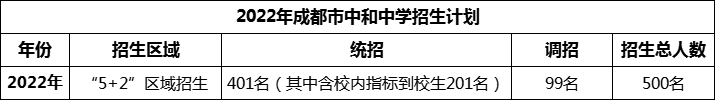 2022年成都市中和中学招生计划

| 年份 | 招生区域 | 统招 | 调招 | 招生总人数 |
|---|---|---|---|---|
| 2022年 | “5+2”区域招生 | 401名（其中含校内指标到校生201名） | 99名 | 500名 |